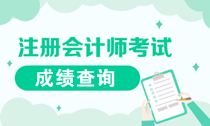 注册会计师考试

成绩查询